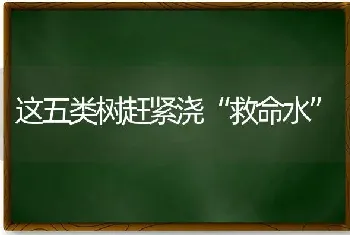 这五类树赶紧浇“救命水”